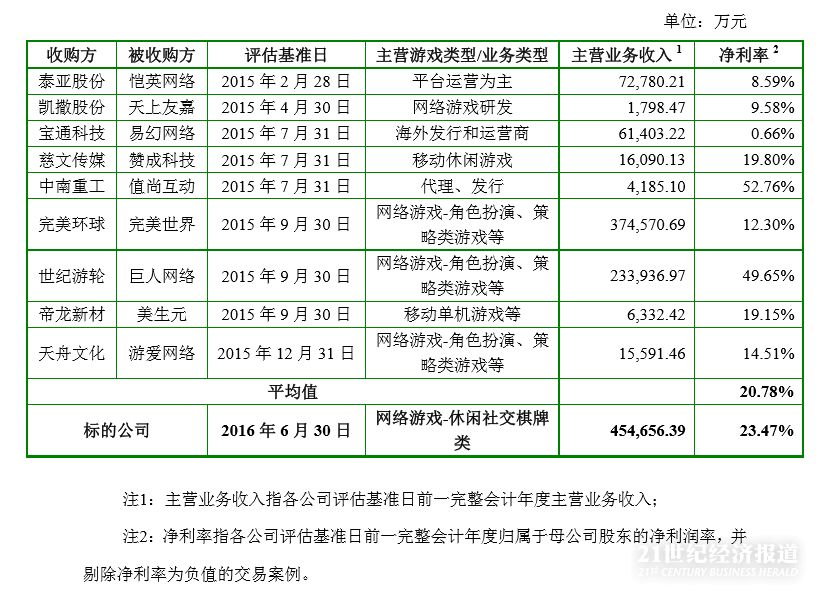 单位：万元

| 收购方 | 被收购方 | 评估基准日 | 主营游戏类型/业务类型 | 主营业务收入 $^1$ | 净利率 $^2$ |
|---|---|---|---|---|---|
| 泰亚股份 | 恺英网络 | 2015 年 2 月 28 日 | 平台运营为主 | 72,780.21 | 8.59% |
| 凯撒股份 | 天上友嘉 | 2015 年 4 月 30 日 | 网络游戏研发 | 1,798.47 | 9.58% |
| 宝通科技 | 易幻网络 | 2015 年 7 月 31 日 | 海外发行和运营商 | 61,403.22 | 0.66% |
| 慈文传媒 | 赞成科技 | 2015 年 7 月 31 日 | 移动休闲游戏 | 16,090.13 | 19.80% |
| 中南重工 | 值尚互动 | 2015 年 7 月 31 日 | 代理、发行 | 4,185.10 | 52.76% |
| 完美环球 | 完美世界 | 2015 年 9 月 30 日 | 网络游戏-角色扮演、策略类游戏等 | 374,570.69 | 12.30% |
| 世纪游轮 | 巨人网络 | 2015 年 9 月 30 日 | 网络游戏-角色扮演、策略类游戏等 | 233,936.97 | 49.65% |
| 帝龙新材 | 美生元 | 2015 年 9 月 30 日 | 移动单机游戏等 | 6,332.42 | 19.15% |
| 天舟文化 | 游爱网络 | 2015 年 12 月 31 日 | 网络游戏-角色扮演、策略类游戏等 | 15,591.46 | 14.51% |
| 平均值 | | | | | 20.78% |
| 标的公司 | | 2016 年 6 月 30 日 | 网络游戏-休闲社交棋牌类 | 454,656.39 | 23.47% |

注1：主营业务收入指各公司评估基准日前一完整会计年度主营业务收入；

注2：净利率指各公司评估基准日前一完整会计年度归属于母公司股东的净利润率，并剔除净利率为负值的交易案例。

21世纪经济报道
21ST CENTURY BUSINESS HERALD